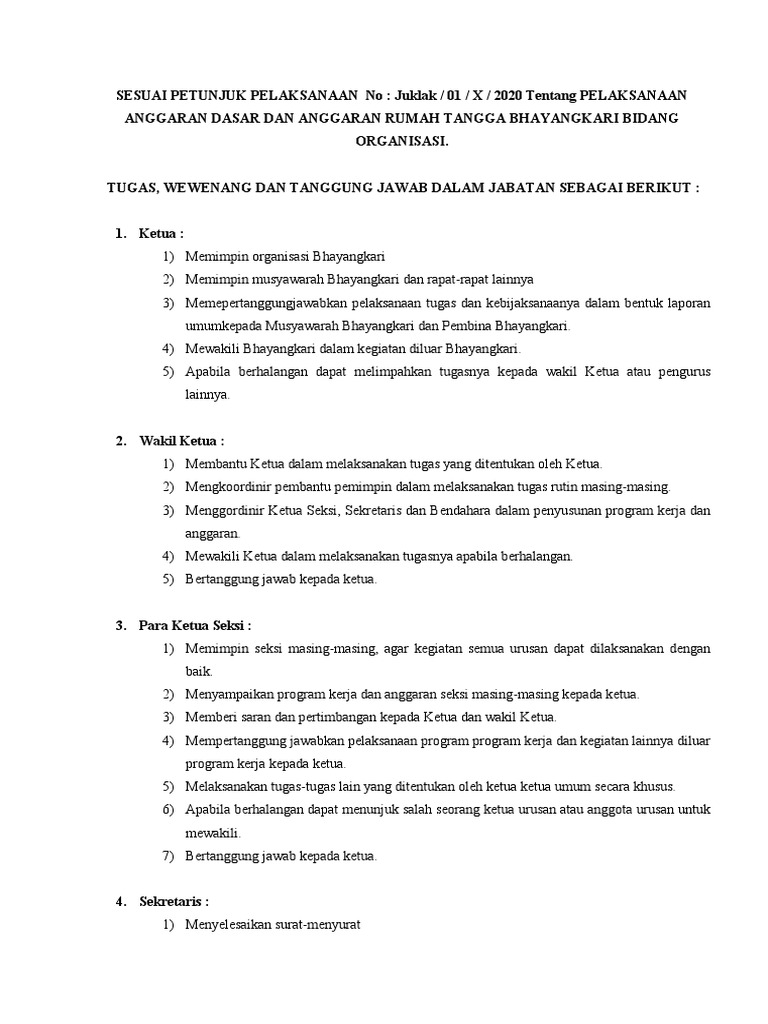 SESUAI PETUNJUK PELAKSANAAN No : Juklak / 01 / X / 2020 Tentang PELAKSANAAN ANGGARAN DASAR DAN ANGGARAN RUMAH TANGGA BHAYANGKARI BIDANG ORGANISASI.

TUGAS, WEWENANG DAN TANGGUNG JAWAB DALAM JABATAN SEBAGAI BERIKUT :

1. Ketua :
1) Memimpin organisasi Bhayangkari
2) Memimpin musyawarah Bhayangkari dan rapat-rapat lainnya
3) Memepertanggungjawabkan pelaksanaan tugas dan kebijaksanaanya dalam bentuk laporan umumkepada Musyawarah Bhayangkari dan Pembina Bhayangkari.
4) Mewakili Bhayangkari dalam kegiatan diluar Bhayangkari.
5) Apabila berhalangan dapat melimpahkan tugasnya kepada wakil Ketua atau pengurus lainnya.

2. Wakil Ketua :
1) Membantu Ketua dalam melaksanakan tugas yang ditentukan oleh Ketua.
2) Mengkoordinir pembantu pemimpin dalam melaksanakan tugas rutin masing-masing.
3) Menggordinir Ketua Seksi, Sekretaris dan Bendahara dalam penyusunan program kerja dan anggaran.
4) Mewakili Ketua dalam melaksanakan tugasnya apabila berhalangan.
5) Bertanggung jawab kepada ketua.

3. Para Ketua Seksi :
1) Memimpin seksi masing-masing, agar kegiatan semua urusan dapat dilaksanakan dengan baik.
2) Menyampaikan program kerja dan anggaran seksi masing-masing kepada ketua.
3) Memberi saran dan pertimbangan kepada Ketua dan wakil Ketua.
4) Mempertanggung jawabkan pelaksanaan program program kerja dan kegiatan lainnya diluar program kerja kepada ketua.
5) Melaksanakan tugas-tugas lain yang ditentukan oleh ketua ketua umum secara khusus.
6) Apabila berhalangan dapat menunjuk salah seorang ketua urusan atau anggota urusan untuk mewakili.
7) Bertanggung jawab kepada ketua.

4. Sekretaris :
1) Menyelesaikan surat-menyurat